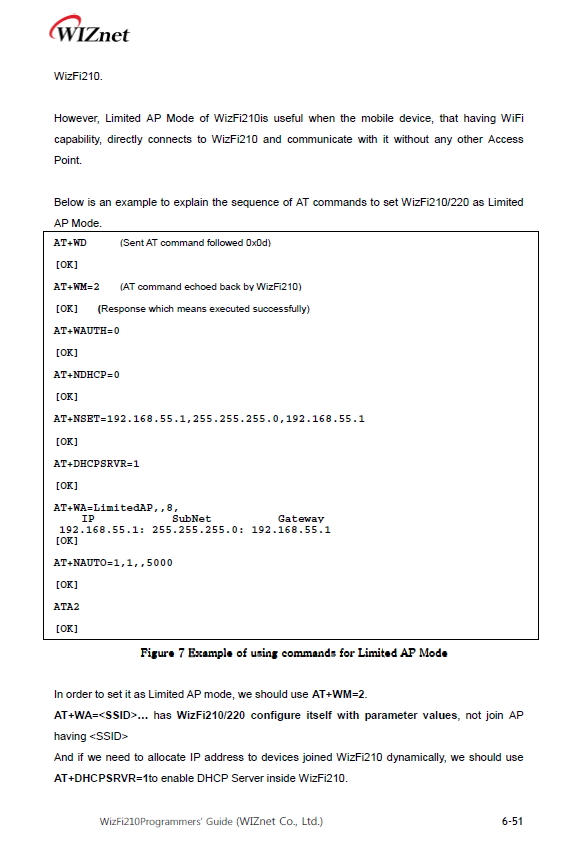 WIZnet

WizFi210.

However, Limited AP Mode of WizFi210is useful when the mobile device, that having WiFi capability, directly connects to WizFi210 and communicate with it without any other Access Point.

Below is an example to explain the sequence of AT commands to set WizFi210/220 as Limited AP Mode.

AT+WD (Sent AT command followed 0x0d)

[OK]

AT+WM=2 (AT command echoed back by WizFi210)

[OK] (Response which means executed successfully)

AT+WAUTH=0

[OK]

AT+NDHCP=0

[OK]

AT+NSET=192.168.55.1,255.255.255.0,192.168.55.1

[OK]

AT+DHCPSRVR=1

[OK]

AT+WA=LimitedAP,,8,
IP SubNet Gateway
192.168.55.1: 255.255.255.0: 192.168.55.1
[OK]

AT+NAUTO=1,1,,5000

[OK]

ATA2

[OK]

Figure 7 Example of using commands for Limited AP Mode

In order to set it as Limited AP mode, we should use AT+WM=2.

AT+WA=<SSID>... has WizFi210/220 configure itself with parameter values, not join AP having <SSID>

And if we need to allocate IP address to devices joined WizFi210 dynamically, we should use AT+DHCPSRVR=1to enable DHCP Server inside WizFi210.

WizFi210Programmers' Guide (WIZnet Co., Ltd.) 6-51